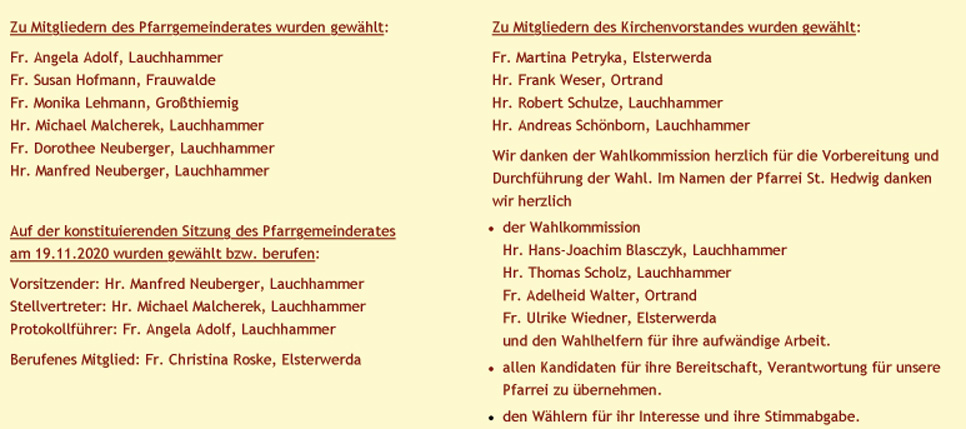 Zu Mitgliedern des Pfarrgemeinderates wurden gewählt:

Fr. Angela Adolf, Lauchhammer
Fr. Susan Hofmann, Frauwalde
Fr. Monika Lehmann, Großthiemig
Hr. Michael Malcherek, Lauchhammer
Fr. Dorothee Neuberger, Lauchhammer
Hr. Manfred Neuberger, Lauchhammer

Auf der konstituierenden Sitzung des Pfarrgemeinderates am 19.11.2020 wurden gewählt bzw. berufen:

Vorsitzender: Hr. Manfred Neuberger, Lauchhammer
Stellvertreter: Hr. Michael Malcherek, Lauchhammer
Protokollführer: Fr. Angela Adolf, Lauchhammer

Berufenes Mitglied: Fr. Christina Roske, Elsterwerda

Zu Mitgliedern des Kirchenvorstandes wurden gewählt:

Fr. Martina Petryka, Elsterwerda
Hr. Frank Weser, Ortrand
Hr. Robert Schulze, Lauchhammer
Hr. Andreas Schönborn, Lauchhammer

Wir danken der Wahlkommission herzlich für die Vorbereitung und Durchführung der Wahl. Im Namen der Pfarrei St. Hedwig danken wir herzlich

• der Wahlkommission
Hr. Hans-Joachim Blasczyk, Lauchhammer
Hr. Thomas Scholz, Lauchhammer
Fr. Adelheid Walter, Ortrand
Fr. Ulrike Wiedner, Elsterwerda
und den Wahlhelfern für ihre aufwändige Arbeit.
• allen Kandidaten für ihre Bereitschaft, Verantwortung für unsere Pfarrei zu übernehmen.
• den Wählern für ihr Interesse und ihre Stimmabgabe.